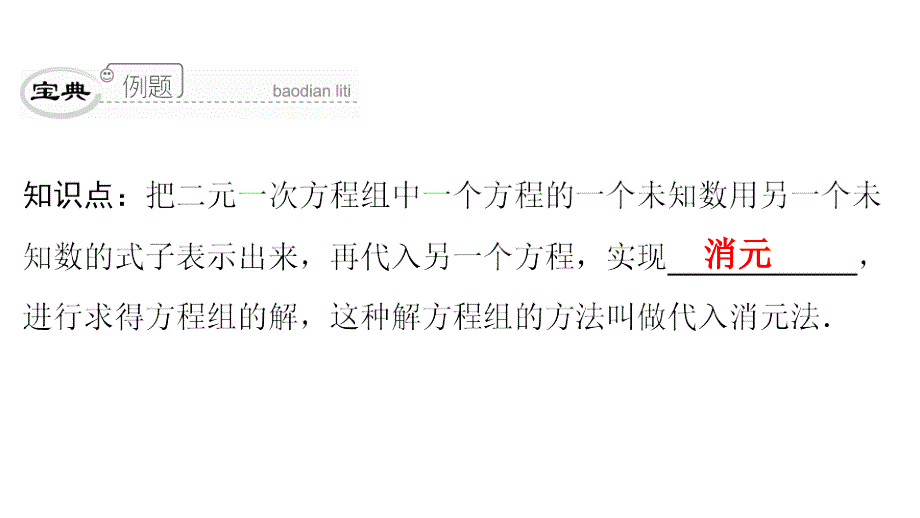 宝典 例题 baodian liti

知识点：把二元一次方程组中一个方程的一个未知数用另一个未知数的式子表示出来，再代入另一个方程，实现 消元 ，进行求得方程组的解，这种解方程组的方法叫做代入消元法.